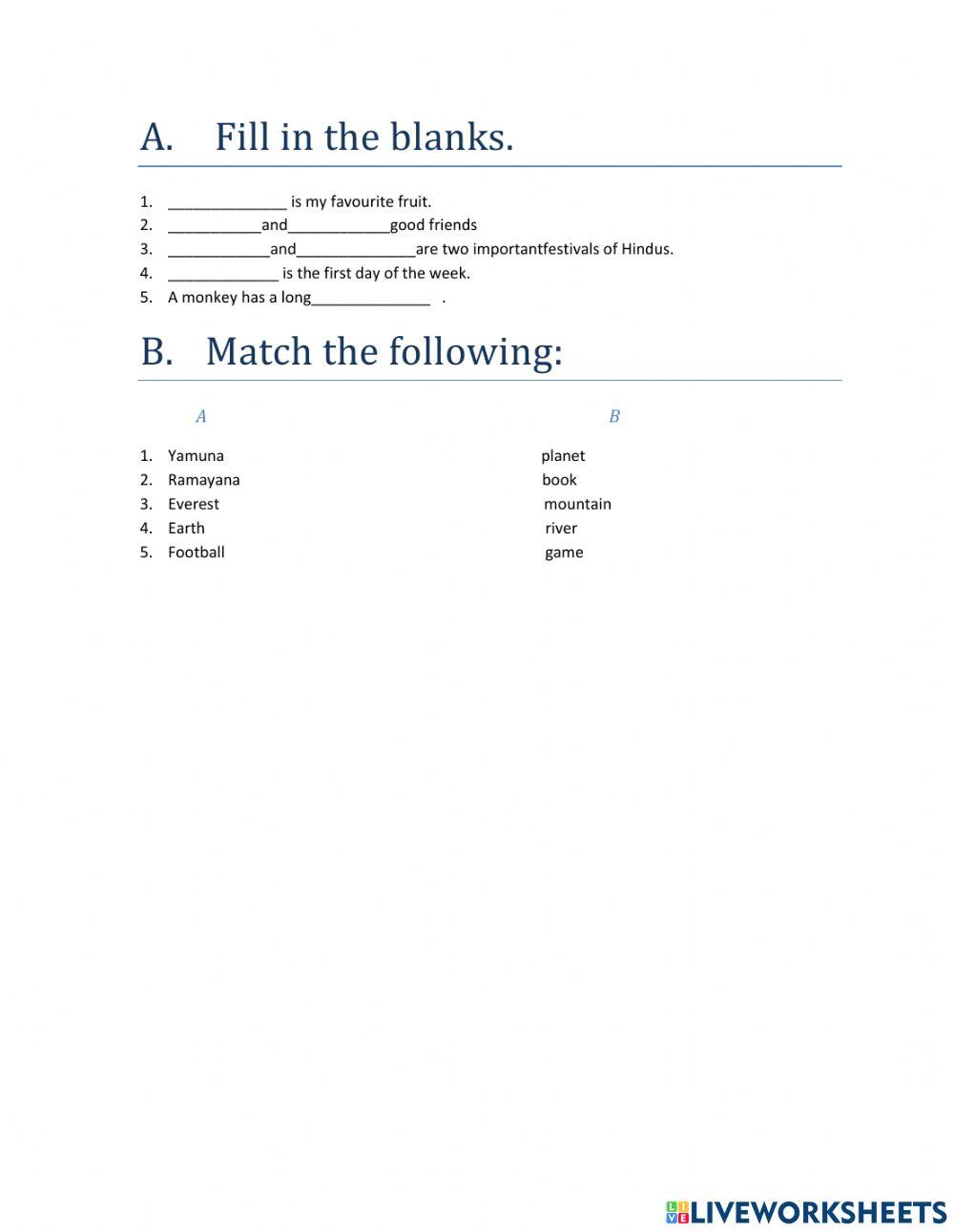 A. Fill in the blanks.

1. ______________ is my favourite fruit.
2. ___________and____________good friends
3. ____________and______________are two importantfestivals of Hindus.
4. _____________ is the first day of the week.
5. A monkey has a long______________ .

B. Match the following:

| A | B |
|---|---|
| 1. Yamuna | planet |
| 2. Ramayana | book |
| 3. Everest | mountain |
| 4. Earth | river |
| 5. Football | game |

LIVEWORKSHEETS